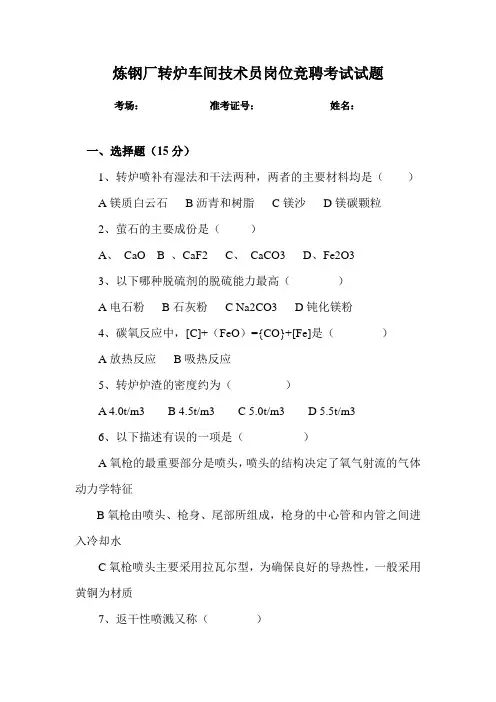 炼钢厂转炉车间技术员岗位竞聘考试试题

考场：　　　　准考证号：　　　　姓名：

一、选择题（15 分）

1、转炉喷补有湿法和干法两种，两者的主要材料均是（　　）

A 镁质白云石　B 沥青和树脂　C 镁沙　D 镁碳颗粒

2、萤石的主要成份是（　　）

A、 CaO　B 、CaF2　C、 CaCO3　D、Fe2O3

3、以下哪种脱硫剂的脱硫能力最高（　　）

A 电石粉　B 石灰粉　C Na2CO3　D 钝化镁粉

4、碳氧反应中，[C]+（FeO）={CO}+[Fe]是（　　）

A 放热反应　B 吸热反应

5、转炉炉渣的密度约为（　　）

A 4.0t/m3　B 4.5t/m3　C 5.0t/m3　D 5.5t/m3

6、以下描述有误的一项是（　　）

A 氧枪的最重要部分是喷头，喷头的结构决定了氧气射流的气体动力学特征

B 氧枪由喷头、枪身、尾部所组成，枪身的中心管和内管之间进入冷却水

C 氧枪喷头主要采用拉瓦尔型，为确保良好的导热性，一般采用黄铜为材质

7、返干性喷溅又称（　　）